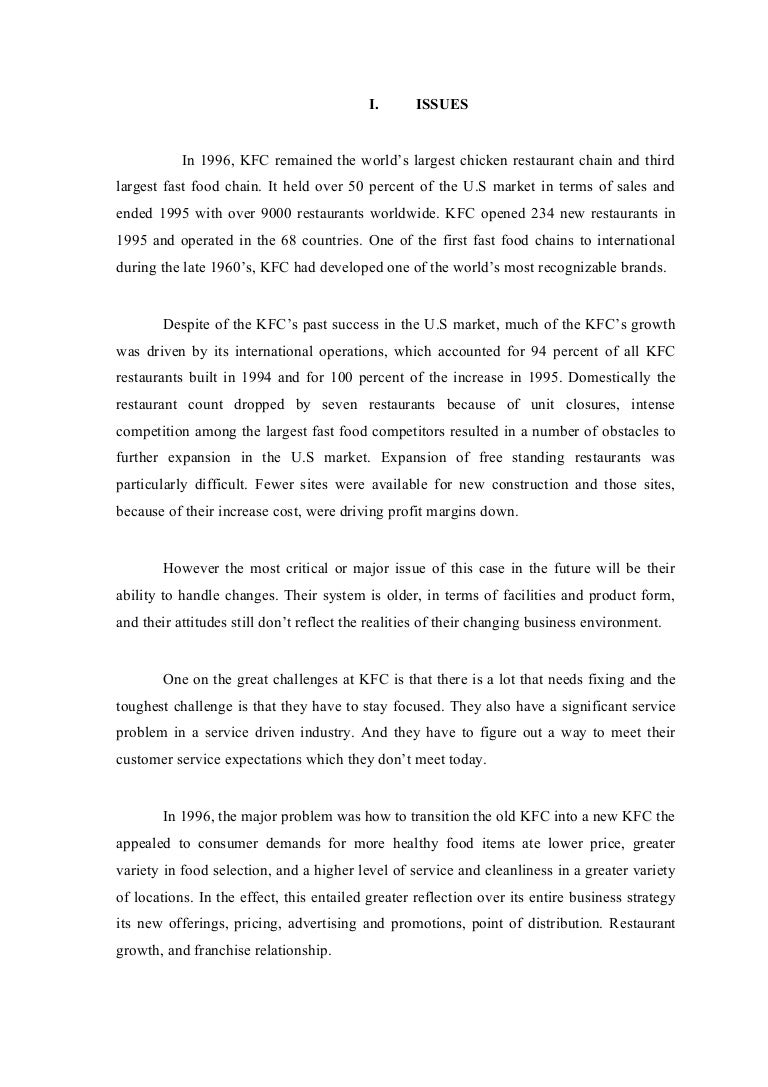 I. ISSUES

In 1996, KFC remained the world's largest chicken restaurant chain and third largest fast food chain. It held over 50 percent of the U.S market in terms of sales and ended 1995 with over 9000 restaurants worldwide. KFC opened 234 new restaurants in 1995 and operated in the 68 countries. One of the first fast food chains to international during the late 1960's, KFC had developed one of the world's most recognizable brands.

Despite of the KFC's past success in the U.S market, much of the KFC's growth was driven by its international operations, which accounted for 94 percent of all KFC restaurants built in 1994 and for 100 percent of the increase in 1995. Domestically the restaurant count dropped by seven restaurants because of unit closures, intense competition among the largest fast food competitors resulted in a number of obstacles to further expansion in the U.S market. Expansion of free standing restaurants was particularly difficult. Fewer sites were available for new construction and those sites, because of their increase cost, were driving profit margins down.

However the most critical or major issue of this case in the future will be their ability to handle changes. Their system is older, in terms of facilities and product form, and their attitudes still don't reflect the realities of their changing business environment.

One on the great challenges at KFC is that there is a lot that needs fixing and the toughest challenge is that they have to stay focused. They also have a significant service problem in a service driven industry. And they have to figure out a way to meet their customer service expectations which they don't meet today.

In 1996, the major problem was how to transition the old KFC into a new KFC the appealed to consumer demands for more healthy food items ate lower price, greater variety in food selection, and a higher level of service and cleanliness in a greater variety of locations. In the effect, this entailed greater reflection over its entire business strategy its new offerings, pricing, advertising and promotions, point of distribution. Restaurant growth, and franchise relationship.